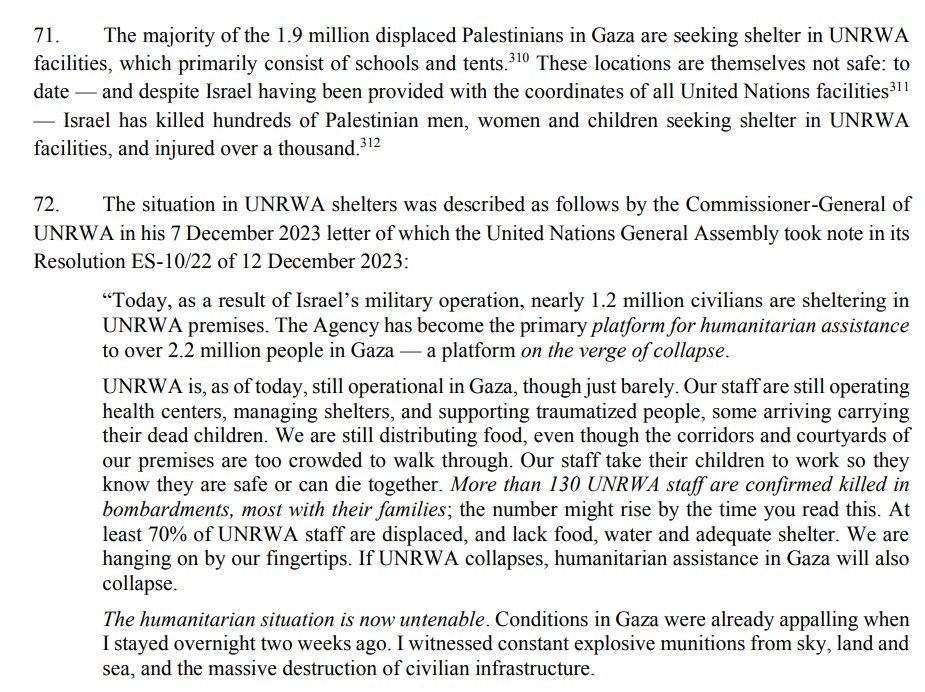 71. The majority of the 1.9 million displaced Palestinians in Gaza are seeking shelter in UNRWA facilities, which primarily consist of schools and tents.$^{310}$ These locations are themselves not safe: to date — and despite Israel having been provided with the coordinates of all United Nations facilities$^{311}$ — Israel has killed hundreds of Palestinian men, women and children seeking shelter in UNRWA facilities, and injured over a thousand.$^{312}$

72. The situation in UNRWA shelters was described as follows by the Commissioner-General of UNRWA in his 7 December 2023 letter of which the United Nations General Assembly took note in its Resolution ES-10/22 of 12 December 2023:

“Today, as a result of Israel’s military operation, nearly 1.2 million civilians are sheltering in UNRWA premises. The Agency has become the primary platform for humanitarian assistance to over 2.2 million people in Gaza — a platform on the verge of collapse.

UNRWA is, as of today, still operational in Gaza, though just barely. Our staff are still operating health centers, managing shelters, and supporting traumatized people, some arriving carrying their dead children. We are still distributing food, even though the corridors and courtyards of our premises are too crowded to walk through. Our staff take their children to work so they know they are safe or can die together. More than 130 UNRWA staff are confirmed killed in bombardments, most with their families; the number might rise by the time you read this. At least 70% of UNRWA staff are displaced, and lack food, water and adequate shelter. We are hanging on by our fingertips. If UNRWA collapses, humanitarian assistance in Gaza will also collapse.

The humanitarian situation is now untenable. Conditions in Gaza were already appalling when I stayed overnight two weeks ago. I witnessed constant explosive munitions from sky, land and sea, and the massive destruction of civilian infrastructure.